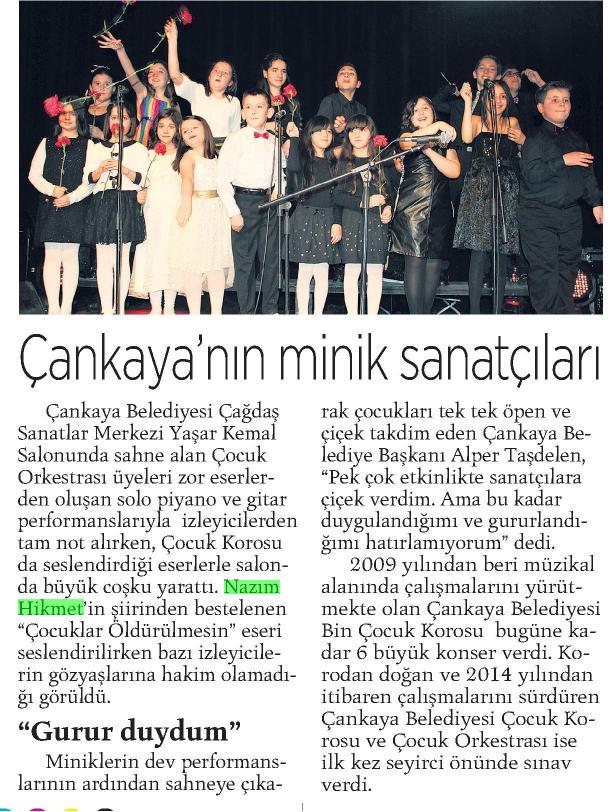 Çankaya'nın minik sanatçıları

Çankaya Belediyesi Çağdaş Sanatlar Merkezi Yaşar Kemal Salonunda sahne alan Çocuk Orkestrası üyeleri zor eserlerden oluşan solo piyano ve gitar performanslarıyla izleyicilerden tam not alırken, Çocuk Korosu da seslendirdiği eserlerle salonda büyük coşku yarattı. Nazım Hikmet'in şiirinden bestelenen "Çocuklar Öldürülmesin" eseri seslendirilirken bazı izleyicilerin gözyaşlarına hakim olamadığı görüldü.

"Gurur duydum"

Miniklerin dev performanslarının ardından sahneye çıkarak çocukları tek tek öpen ve çiçek takdim eden Çankaya Belediye Başkanı Alper Taşdelen, "Pek çok etkinlikte sanatçılara çiçek verdim. Ama bu kadar duygulandığımı ve gururlandığımı hatırlamıyorum" dedi.

2009 yılından beri müzikal alanında çalışmalarını yürütmekte olan Çankaya Belediyesi Bin Çocuk Korosu bugüne kadar 6 büyük konser verdi. Korodan doğan ve 2014 yılından itibaren çalışmalarını sürdüren Çankaya Belediyesi Çocuk Korosu ve Çocuk Orkestrası ise ilk kez seyirci önünde sınav verdi.